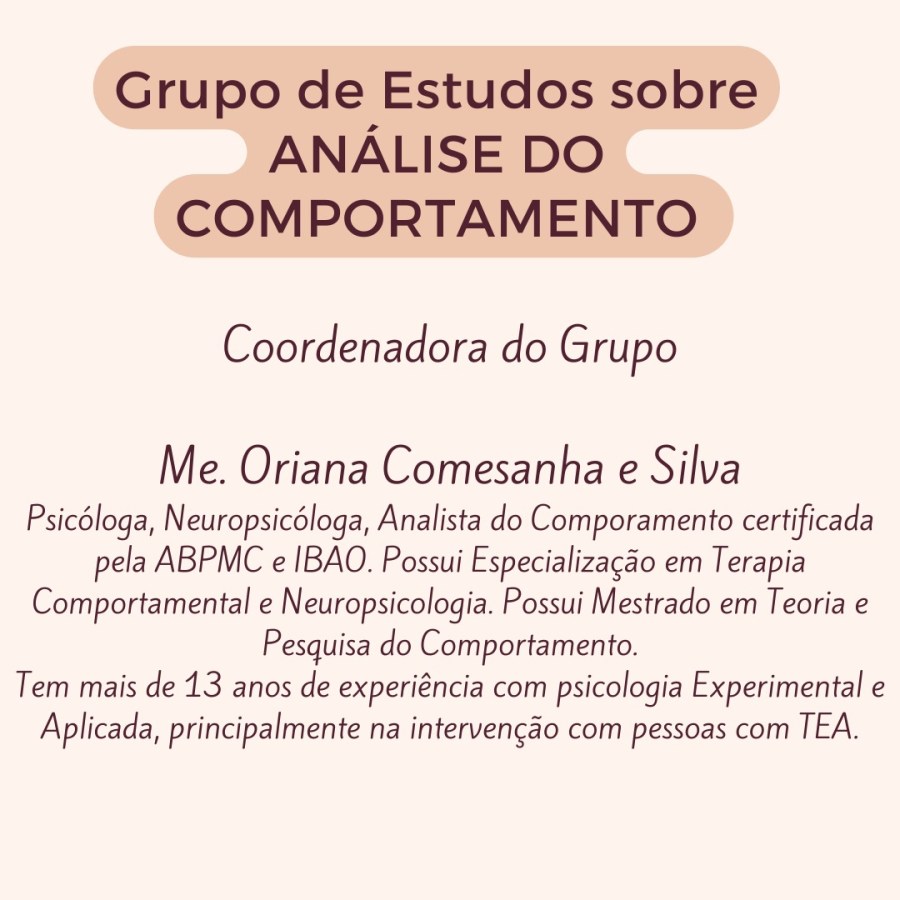 Grupo de Estudos sobre
ANÁLISE DO
COMPORTAMENTO

Coordenadora do Grupo

Me. Oriana Comesanha e Silva

Psicóloga, Neuropsicóloga, Analista do Comporamento certificada pela ABPMC e IBAO. Possui Especialização em Terapia Comportamental e Neuropsicologia. Possui Mestrado em Teoria e Pesquisa do Comportamento.
Tem mais de 13 anos de experiência com psicologia Experimental e Aplicada, principalmente na intervenção com pessoas com TEA.